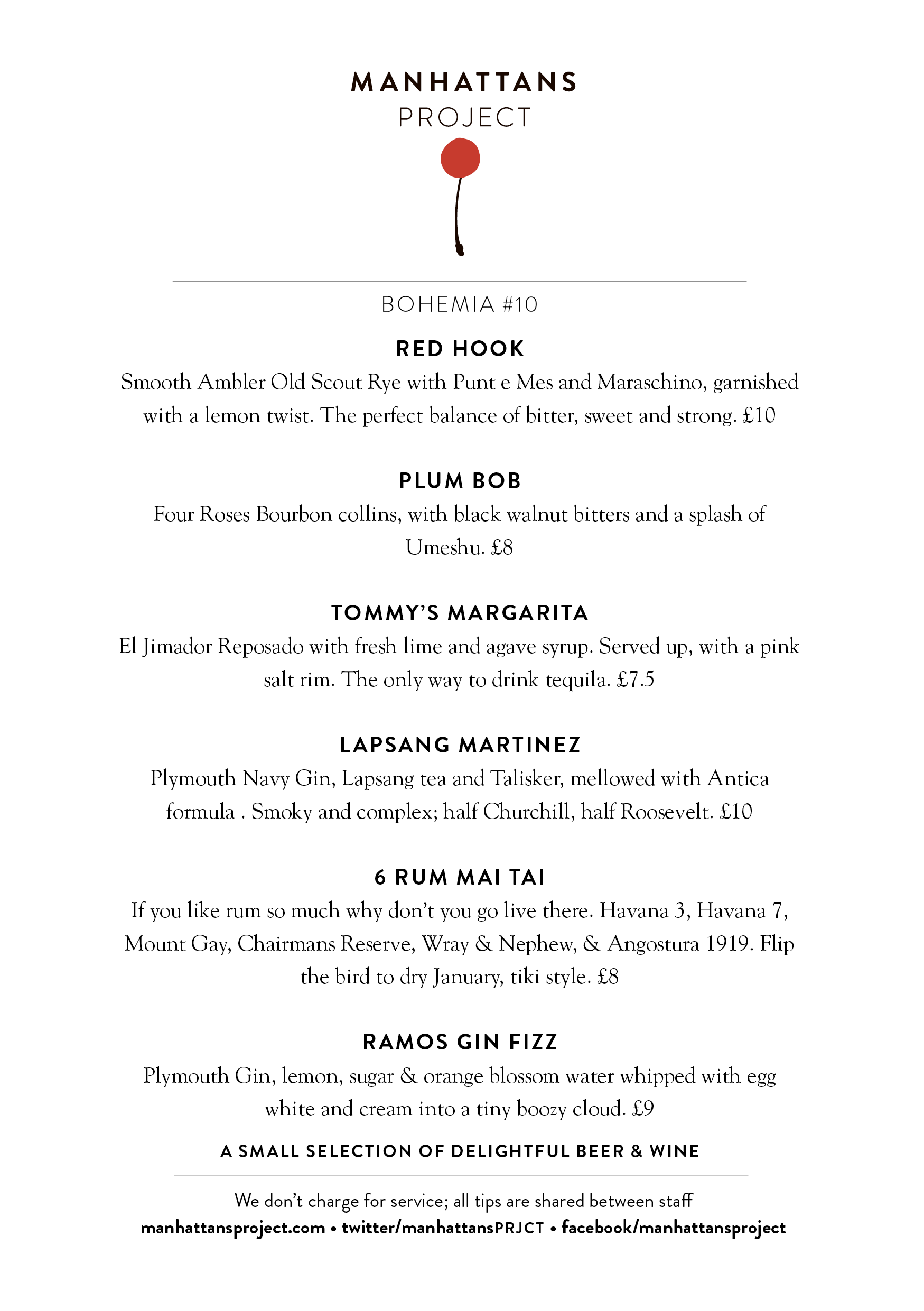 MANHATTANS
PROJECT

BOHEMIA #10

RED HOOK
Smooth Ambler Old Scout Rye with Punt e Mes and Maraschino, garnished with a lemon twist. The perfect balance of bitter, sweet and strong. £10

PLUM BOB
Four Roses Bourbon collins, with black walnut bitters and a splash of Umeshu. £8

TOMMY'S MARGARITA
El Jimador Reposado with fresh lime and agave syrup. Served up, with a pink salt rim. The only way to drink tequila. £7.5

LAPSANG MARTINEZ
Plymouth Navy Gin, Lapsang tea and Talisker, mellowed with Antica formula . Smoky and complex; half Churchill, half Roosevelt. £10

6 RUM MAI TAI
If you like rum so much why don't you go live there. Havana 3, Havana 7, Mount Gay, Chairmans Reserve, Wray & Nephew, & Angostura 1919. Flip the bird to dry January, tiki style. £8

RAMOS GIN FIZZ
Plymouth Gin, lemon, sugar & orange blossom water whipped with egg white and cream into a tiny boozy cloud. £9

A SMALL SELECTION OF DELIGHTFUL BEER & WINE

We don't charge for service; all tips are shared between staff
manhattansproject.com • twitter/manhattansPRJCT • facebook/manhattansproject